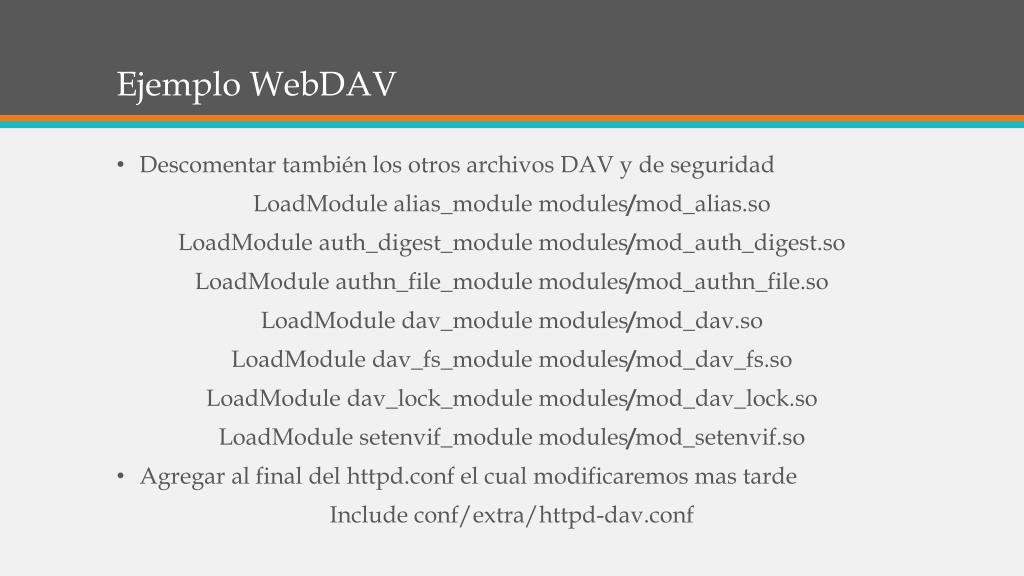 Ejemplo WebDAV

• Descomentar también los otros archivos DAV y de seguridad

LoadModule alias_module modules/mod_alias.so

LoadModule auth_digest_module modules/mod_auth_digest.so

LoadModule authn_file_module modules/mod_authn_file.so

LoadModule dav_module modules/mod_dav.so

LoadModule dav_fs_module modules/mod_dav_fs.so

LoadModule dav_lock_module modules/mod_dav_lock.so

LoadModule setenvif_module modules/mod_setenvif.so

• Agregar al final del httpd.conf el cual modificaremos mas tarde

Include conf/extra/httpd-dav.conf